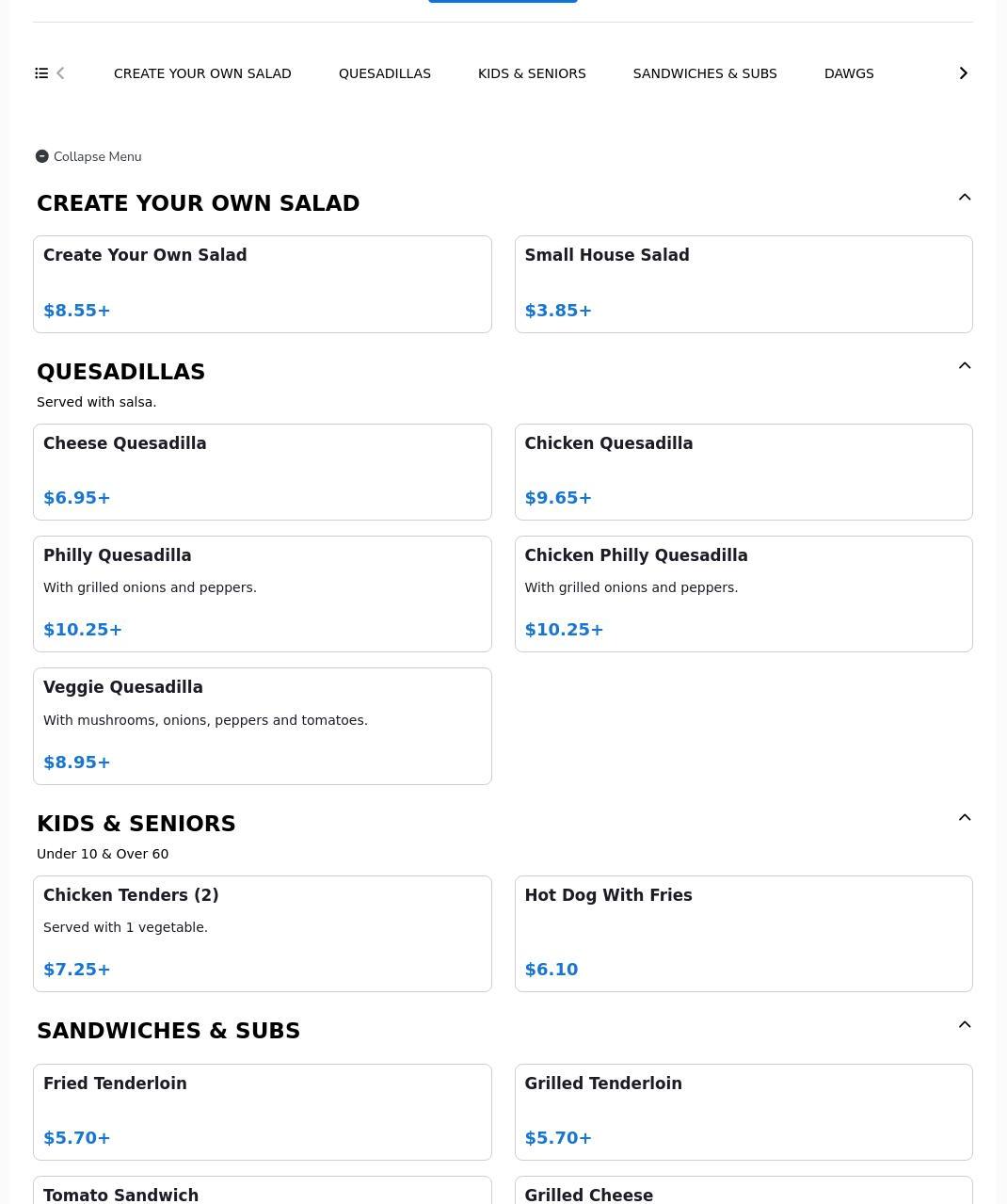 CREATE YOUR OWN SALAD QUESADILLAS KIDS & SENIORS SANDWICHES & SUBS DAWGS

Collapse Menu

CREATE YOUR OWN SALAD

Create Your Own Salad

$8.55+

Small House Salad

$3.85+

QUESADILLAS

Served with salsa.

Cheese Quesadilla

$6.95+

Chicken Quesadilla

$9.65+

Philly Quesadilla

With grilled onions and peppers.

$10.25+

Chicken Philly Quesadilla

With grilled onions and peppers.

$10.25+

Veggie Quesadilla

With mushrooms, onions, peppers and tomatoes.

$8.95+

KIDS & SENIORS

Under 10 & Over 60

Chicken Tenders (2)

Served with 1 vegetable.

$7.25+

Hot Dog With Fries

$6.10

SANDWICHES & SUBS

Fried Tenderloin

$5.70+

Grilled Tenderloin

$5.70+

Tomato Sandwich

Grilled Cheese